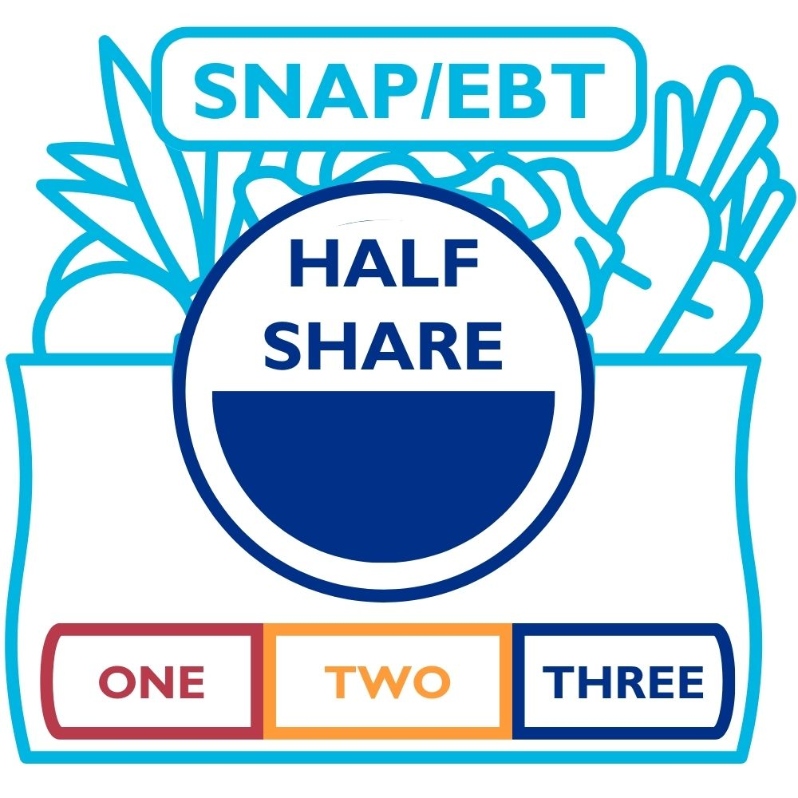 SNAP/EBT

HALF SHARE

ONE TWO THREE